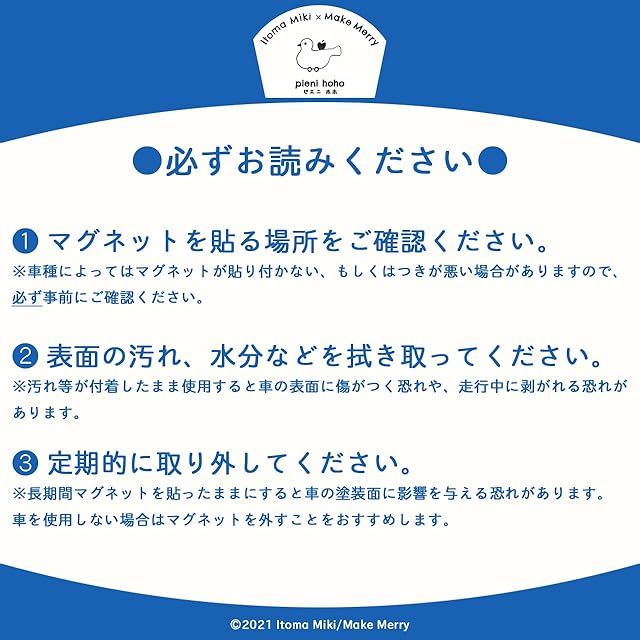 Itoma Miki × Make Merry

pieni hoho
ピエニ ホホ

●必ずお読みください●

❶ マグネットを貼る場所をご確認ください。
※車種によってはマグネットが貼り付かない、もしくはつきが悪い場合がありますので、必ず事前にご確認ください。

❷ 表面の汚れ、水分などを拭き取ってください。
※汚れ等が付着したまま使用すると車の表面に傷がつく恐れや、走行中に剥がれる恐れがあります。

❸ 定期的に取り外してください。
※長期間マグネットを貼ったままにすると車の塗装面に影響を与える恐れがあります。
車を使用しない場合はマグネットを外すことをおすすめします。

©2021 Itoma Miki/Make Merry